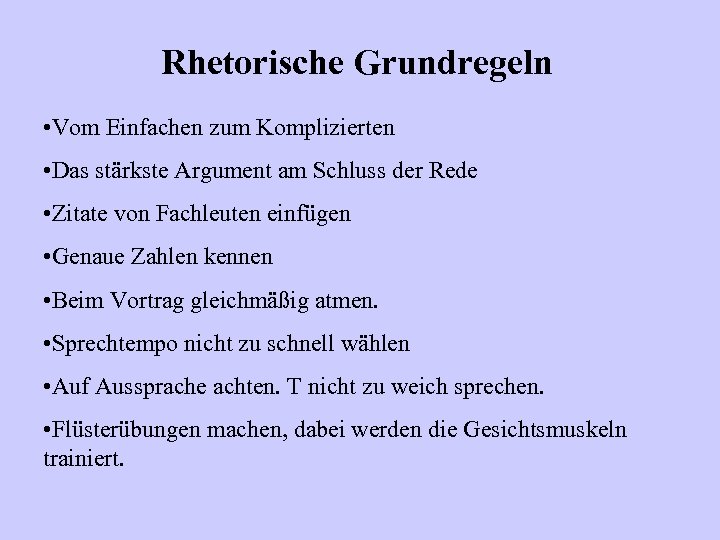 Rhetorische Grundregeln

•Vom Einfachen zum Komplizierten

•Das stärkste Argument am Schluss der Rede

•Zitate von Fachleuten einfügen

•Genaue Zahlen kennen

•Beim Vortrag gleichmäßig atmen.

•Sprechtempo nicht zu schnell wählen

•Auf Aussprache achten. T nicht zu weich sprechen.

•Flüsterübungen machen, dabei werden die Gesichtsmuskeln trainiert.